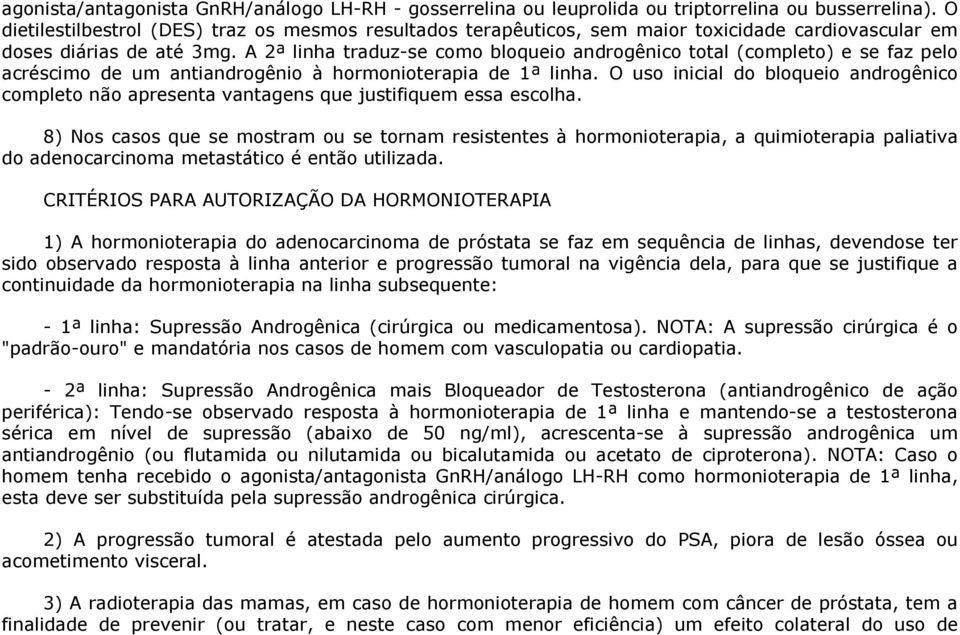 agonista/antagonista GnRH/análogo LH-RH - gosserrelina ou leuprolida ou triptorrelina ou busserrelina). O dietilestilbestrol (DES) traz os mesmos resultados terapêuticos, sem maior toxicidade cardiovascular em doses diárias de até 3mg. A 2ª linha traduz-se como bloqueio androgênico total (completo) e se faz pelo acréscimo de um antiandrogênio à hormonioterapia de 1ª linha. O uso inicial do bloqueio androgênico completo não apresenta vantagens que justifiquem essa escolha.

8) Nos casos que se mostram ou se tornam resistentes à hormonioterapia, a quimioterapia paliativa do adenocarcinoma metastático é então utilizada.

CRITÉRIOS PARA AUTORIZAÇÃO DA HORMONIOTERAPIA

1) A hormonioterapia do adenocarcinoma de próstata se faz em sequência de linhas, devendose ter sido observado resposta à linha anterior e progressão tumoral na vigência dela, para que se justifique a continuidade da hormonioterapia na linha subsequente:

- 1ª linha: Supressão Androgênica (cirúrgica ou medicamentosa). NOTA: A supressão cirúrgica é o "padrão-ouro" e mandatória nos casos de homem com vasculopatia ou cardiopatia.

- 2ª linha: Supressão Androgênica mais Bloqueador de Testosterona (antiandrogênico de ação periférica): Tendo-se observado resposta à hormonioterapia de 1ª linha e mantendo-se a testosterona sérica em nível de supressão (abaixo de 50 ng/ml), acrescenta-se à supressão androgênica um antiandrogênio (ou flutamida ou nilutamida ou bicalutamida ou acetato de ciproterona). NOTA: Caso o homem tenha recebido o agonista/antagonista GnRH/análogo LH-RH como hormonioterapia de 1ª linha, esta deve ser substituída pela supressão androgênica cirúrgica.

2) A progressão tumoral é atestada pelo aumento progressivo do PSA, piora de lesão óssea ou acometimento visceral.

3) A radioterapia das mamas, em caso de hormonioterapia de homem com câncer de próstata, tem a finalidade de prevenir (ou tratar, e neste caso com menor eficiência) um efeito colateral do uso de